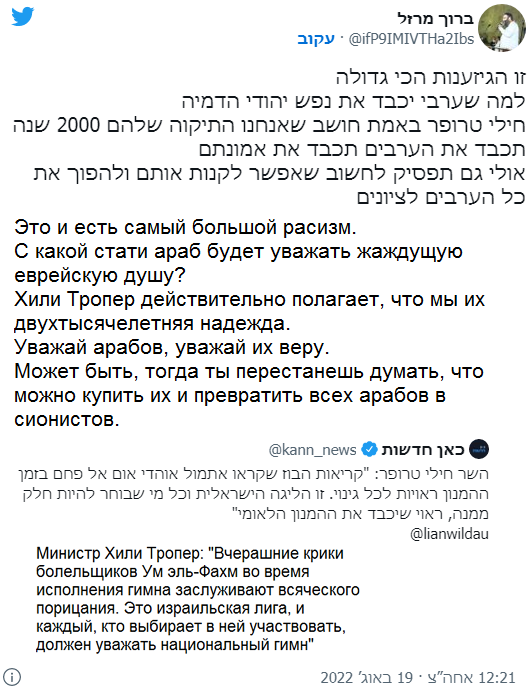 ברוך מרזל
@ifP9IMIVTHa2Ibs · עקוב

זו הגיזענות הכי גדולה
למה שערבי יכבד את נפש יהודי הדמיה
חילי טרופר באמת חושב שאנחנו התיקוה שלהם 2000 שנה
תכבד את הערבים תכבד את אמונתם
אולי גם תפסיק לחשוב שאפשר לקנות אותם ולהפוך את כל הערבים לציונים

Это и есть самый большой расизм.
С какой стати араб будет уважать жаждущую еврейскую душу?
Хили Тропер действительно полагает, что мы их двухтысячелетняя надежда.
Уважай арабов, уважай их веру.
Может быть, тогда ты перестанешь думать, что можно купить их и превратить всех арабов в сионистов.

כאן חדשות @kann_news
השר חילי טרופר: "קריאות הבוז שקראו אתמול אוהדי אום אל פחם בזמן ההמנון ראויות לכל גינוי. זו הליגה הישראלית וכל מי שבוחר להיות חלק ממנה, ראוי שיכבד את ההמנון הלאומי"
@lianwildau

Министр Хили Тропер: "Вчерашние крики болельщиков Ум эль-Фахм во время исполнения гимна заслуживают всяческого порицания. Это израильская лига, и каждый, кто выбирает в ней участвовать, должен уважать национальный гимн"

12:21 אחה"צ · 19 באוג׳ 2022